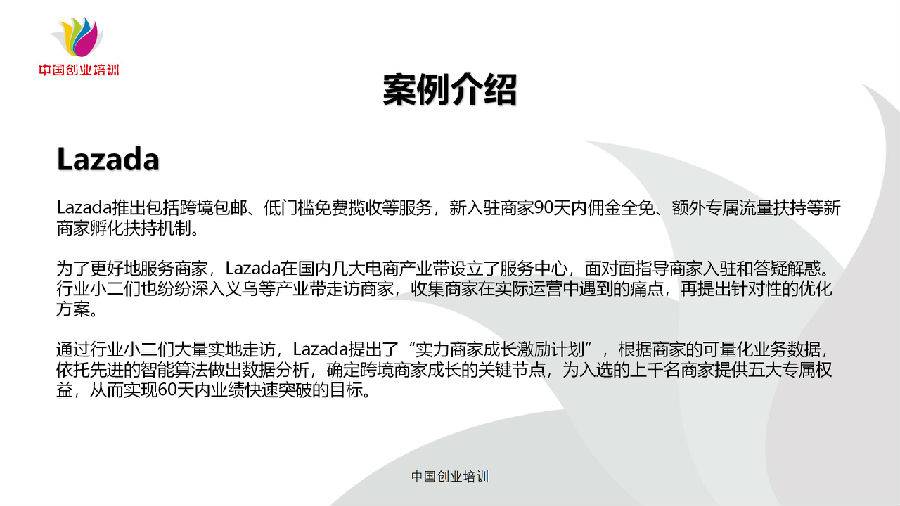 中国创业培训

案例介绍

Lazada

Lazada推出包括跨境包邮、低门槛免费揽收等服务，新入驻商家90天内佣金全免、额外专属流量扶持等新商家孵化扶持机制。

为了更好地服务商家，Lazada在国内几大电商产业带设立了服务中心，面对面指导商家入驻和答疑解惑。行业小二们也纷纷深入义乌等产业带走访商家，收集商家在实际运营中遇到的痛点，再提出针对性的优化方案。

通过行业小二们大量实地走访，Lazada提出了“实力商家成长激励计划”，根据商家的可量化业务数据，依托先进的智能算法做出数据分析，确定跨境商家成长的关键节点，为入选的上千名商家提供五大专属权益，从而实现60天内业绩快速突破的目标。

中国创业培训